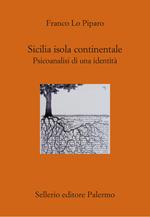 Franco Lo Piparo

Sicilia isola continentale
Psicoanalisi di una identità

Sellerio editore Palermo